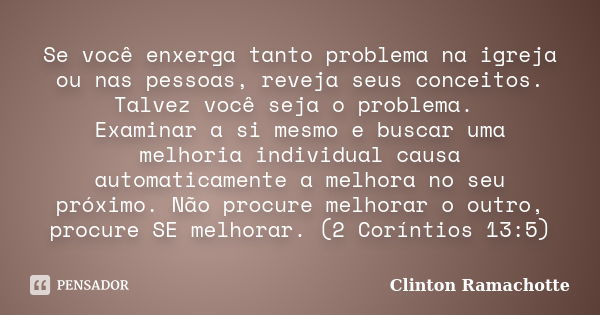 Se você enxerga tanto problema na igreja ou nas pessoas, reveja seus conceitos. Talvez você seja o problema.
Examinar a si mesmo e buscar uma melhoria individual causa automaticamente a melhora no seu próximo. Não procure melhorar o outro, procure SE melhorar. (2 Coríntios 13:5)

PENSADOR

Clinton Ramachotte